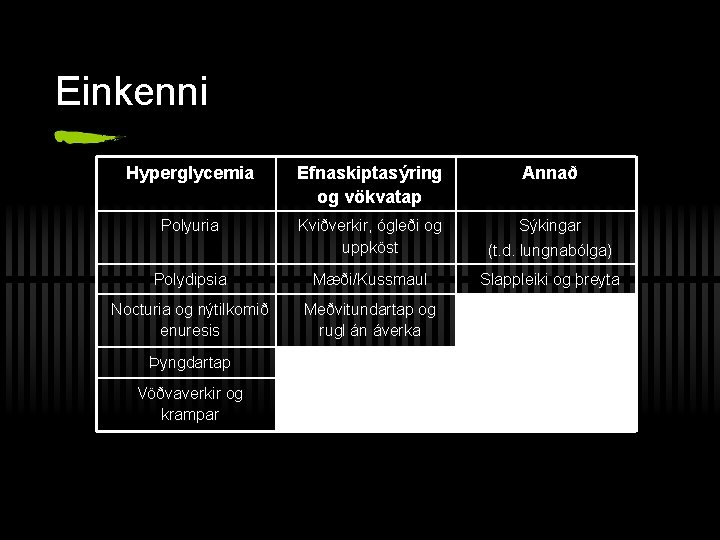 Einkenni

| Hyperglycemia | Efnaskiptasýring og vökvatap | Annað |
|---|---|---|
| Polyuria | Kviðverkir, ógleði og uppköst | Sýkingar (t.d. lungnabólga) |
| Polydipsia | Mæði/Kussmaul | Slappleiki og þreyta |
| Nocturia og nýtilkomið enuresis | Meðvitundartap og rugl án áverka | |
| Þyngdartap | | |
| Vöðvaverkir og krampar | | |